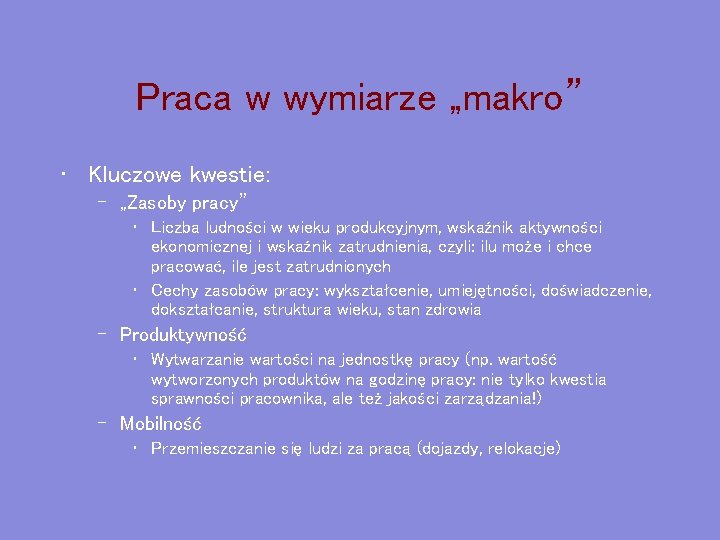 Praca w wymiarze „makro”

• Kluczowe kwestie:
  – „Zasoby pracy”
    • Liczba ludności w wieku produkcyjnym, wskaźnik aktywności ekonomicznej i wskaźnik zatrudnienia, czyli: ilu może i chce pracować, ile jest zatrudnionych
    • Cechy zasobów pracy: wykształcenie, umiejętności, doświadczenie, dokształcanie, struktura wieku, stan zdrowia
  – Produktywność
    • Wytwarzanie wartości na jednostkę pracy (np. wartość wytworzonych produktów na godzinę pracy: nie tylko kwestia sprawności pracownika, ale też jakości zarządzania!)
  – Mobilność
    • Przemieszczanie się ludzi za pracą (dojazdy, relokacje)